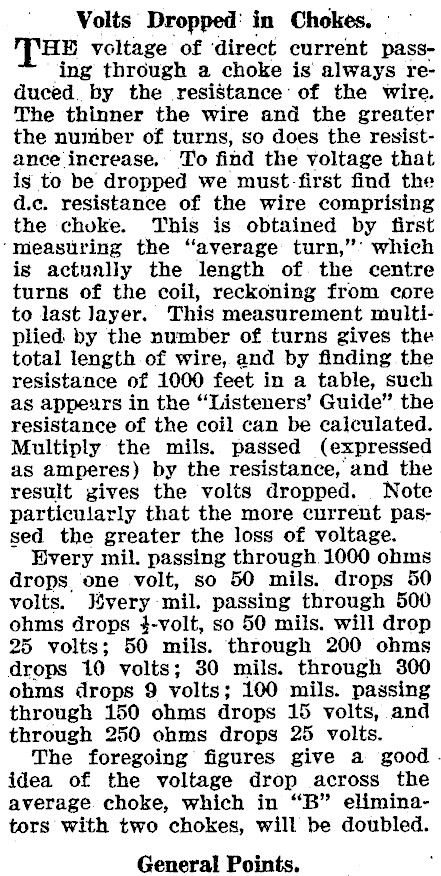 Volts Dropped in Chokes.

THE voltage of direct current passing through a choke is always reduced by the resistance of the wire. The thinner the wire and the greater the number of turns, so does the resistance increase. To find the voltage that is to be dropped we must first find the d.c. resistance of the wire comprising the choke. This is obtained by first measuring the "average turn," which is actually the length of the centre turns of the coil, reckoning from core to last layer. This measurement multiplied by the number of turns gives the total length of wire, and by finding the resistance of 1000 feet in a table, such as appears in the "Listeners' Guide" the resistance of the coil can be calculated. Multiply the mils. passed (expressed as amperes) by the resistance, and the result gives the volts dropped. Note particularly that the more current passed the greater the loss of voltage.

Every mil. passing through 1000 ohms drops one volt, so 50 mils. drops 50 volts. Every mil. passing through 500 ohms drops $\frac{1}{2}$-volt, so 50 mils. will drop 25 volts; 50 mils. through 200 ohms drops 10 volts; 30 mils. through 300 ohms drops 9 volts; 100 mils. passing through 150 ohms drops 15 volts, and through 250 ohms drops 25 volts.

The foregoing figures give a good idea of the voltage drop across the average choke, which in "B" eliminators with two chokes, will be doubled.

General Points.